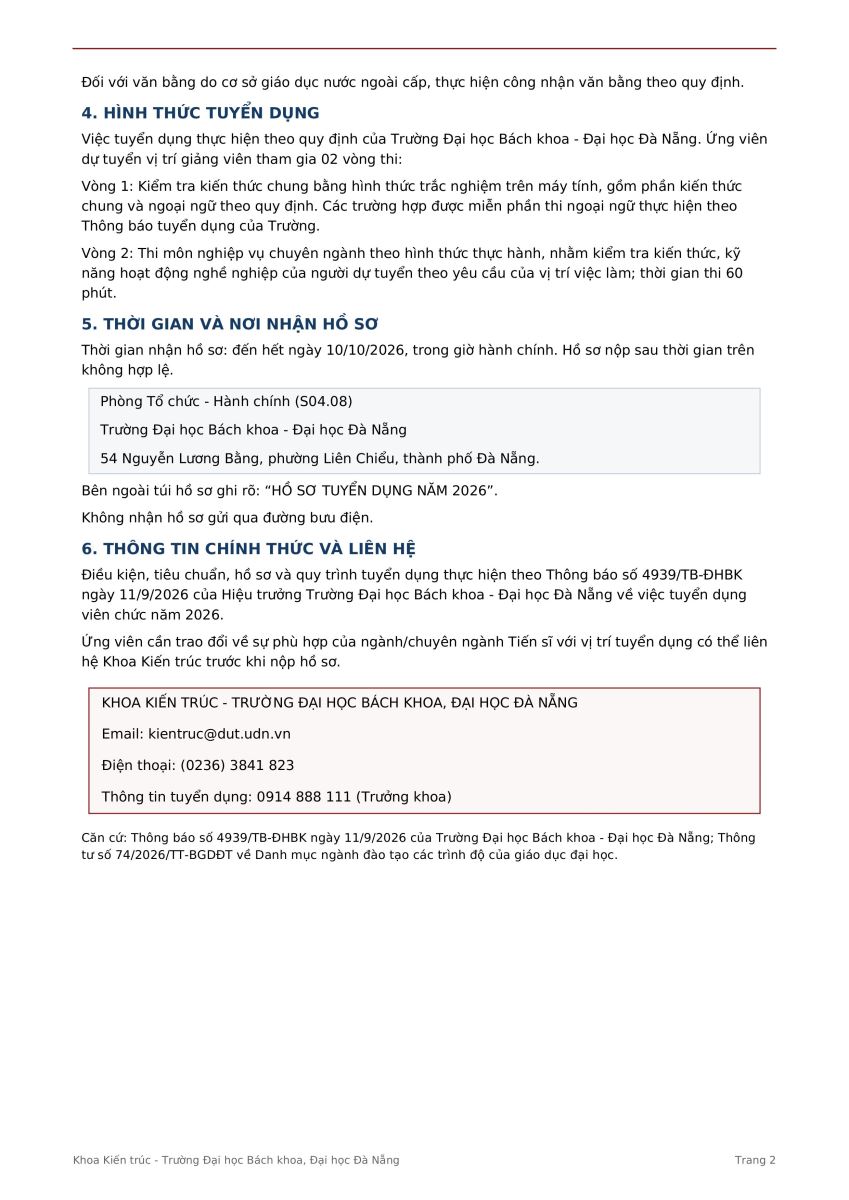 Đối với văn bằng do cơ sở giáo dục nước ngoài cấp, thực hiện công nhận văn bằng theo quy định.

4. HÌNH THỨC TUYỂN DỤNG

Việc tuyển dụng thực hiện theo quy định của Trường Đại học Bách khoa - Đại học Đà Nẵng. Ứng viên dự tuyển vị trí giảng viên tham gia 02 vòng thi:

Vòng 1: Kiểm tra kiến thức chung bằng hình thức trắc nghiệm trên máy tính, gồm phần kiến thức chung và ngoại ngữ theo quy định. Các trường hợp được miễn phần thi ngoại ngữ thực hiện theo Thông báo tuyển dụng của Trường.

Vòng 2: Thi môn nghiệp vụ chuyên ngành theo hình thức thực hành, nhằm kiểm tra kiến thức, kỹ năng hoạt động nghề nghiệp của người dự tuyển theo yêu cầu của vị trí việc làm; thời gian thi 60 phút.

5. THỜI GIAN VÀ NƠI NHẬN HỒ SƠ

Thời gian nhận hồ sơ: đến hết ngày 10/10/2026, trong giờ hành chính. Hồ sơ nộp sau thời gian trên không hợp lệ.

Phòng Tổ chức - Hành chính (S04.08)

Trường Đại học Bách khoa - Đại học Đà Nẵng

54 Nguyễn Lương Bằng, phường Liên Chiểu, thành phố Đà Nẵng.

Bên ngoài túi hồ sơ ghi rõ: "HỒ SƠ TUYỂN DỤNG NĂM 2026".

Không nhận hồ sơ gửi qua đường bưu điện.

6. THÔNG TIN CHÍNH THỨC VÀ LIÊN HỆ

Điều kiện, tiêu chuẩn, hồ sơ và quy trình tuyển dụng thực hiện theo Thông báo số 4939/TB-ĐHBK ngày 11/9/2026 của Hiệu trưởng Trường Đại học Bách khoa - Đại học Đà Nẵng về việc tuyển dụng viên chức năm 2026.

Ứng viên cần trao đổi về sự phù hợp của ngành/chuyên ngành Tiến sĩ với vị trí tuyển dụng có thể liên hệ Khoa Kiến trúc trước khi nộp hồ sơ.

KHOA KIẾN TRÚC - TRƯỜNG ĐẠI HỌC BÁCH KHOA, ĐẠI HỌC ĐÀ NẴNG

Email: kientruc@dut.udn.vn

Điện thoại: (0236) 3841 823

Thông tin tuyển dụng: 0914 888 111 (Trưởng khoa)

Căn cứ: Thông báo số 4939/TB-ĐHBK ngày 11/9/2026 của Trường Đại học Bách khoa - Đại học Đà Nẵng; Thông tư số 74/2026/TT-BGDĐT về Danh mục ngành đào tạo các trình độ của giáo dục đại học.

Khoa Kiến trúc - Trường Đại học Bách khoa, Đại học Đà Nẵng

Trang 2